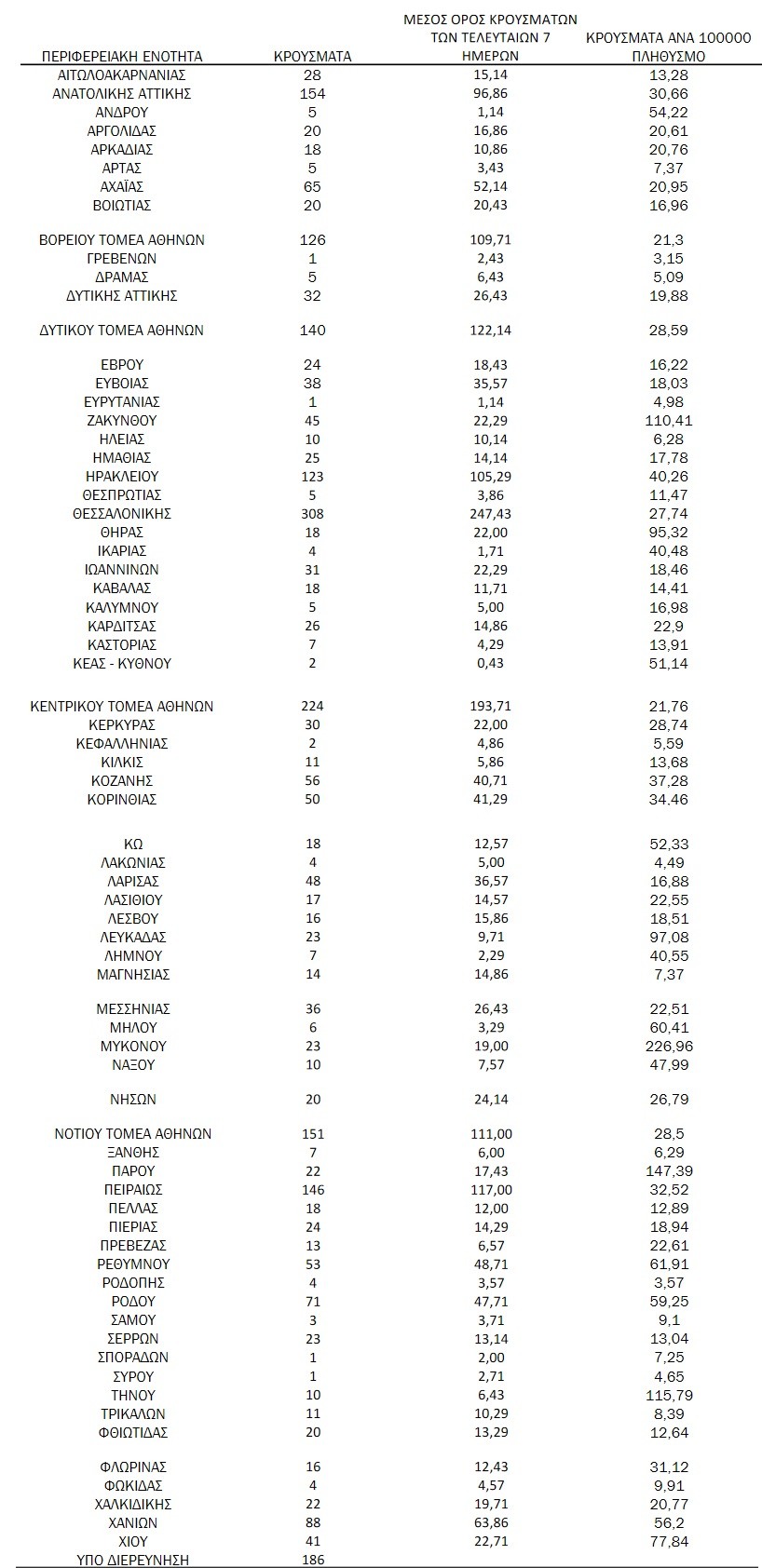 | ΠΕΡΙΦΕΡΕΙΑΚΗ ΕΝΟΤΗΤΑ | ΚΡΟΥΣΜΑΤΑ | ΜΕΣΟΣ ΟΡΟΣ ΚΡΟΥΣΜΑΤΩΝ ΤΩΝ ΤΕΛΕΥΤΑΙΩΝ 7 ΗΜΕΡΩΝ | ΚΡΟΥΣΜΑΤΑ ΑΝΑ 100000 ΠΛΗΘΥΣΜΟ |
|---|---|---|---|
| ΑΙΤΩΛΟΑΚΑΡΝΑΝΙΑΣ | 28 | 15,14 | 13,28 |
| ΑΝΑΤΟΛΙΚΗΣ ΑΤΤΙΚΗΣ | 154 | 96,86 | 30,66 |
| ΑΝΔΡΟΥ | 5 | 1,14 | 54,22 |
| ΑΡΓΟΛΙΔΑΣ | 20 | 16,86 | 20,61 |
| ΑΡΚΑΔΙΑΣ | 18 | 10,86 | 20,76 |
| ΑΡΤΑΣ | 5 | 3,43 | 7,37 |
| ΑΧΑΪΑΣ | 65 | 52,14 | 20,95 |
| ΒΟΙΩΤΙΑΣ | 20 | 20,43 | 16,96 |
| ΒΟΡΕΙΟΥ ΤΟΜΕΑ ΑΘΗΝΩΝ | 126 | 109,71 | 21,3 |
| ΓΡΕΒΕΝΩΝ | 1 | 2,43 | 3,15 |
| ΔΡΑΜΑΣ | 5 | 6,43 | 5,09 |
| ΔΥΤΙΚΗΣ ΑΤΤΙΚΗΣ | 32 | 26,43 | 19,88 |
| ΔΥΤΙΚΟΥ ΤΟΜΕΑ ΑΘΗΝΩΝ | 140 | 122,14 | 28,59 |
| ΕΒΡΟΥ | 24 | 18,43 | 16,22 |
| ΕΥΒΟΙΑΣ | 38 | 35,57 | 18,03 |
| ΕΥΡΥΤΑΝΙΑΣ | 1 | 1,14 | 4,98 |
| ΖΑΚΥΝΘΟΥ | 45 | 22,29 | 110,41 |
| ΗΛΕΙΑΣ | 10 | 10,14 | 6,28 |
| ΗΜΑΘΙΑΣ | 25 | 14,14 | 17,78 |
| ΗΡΑΚΛΕΙΟΥ | 123 | 105,29 | 40,26 |
| ΘΕΣΠΡΩΤΙΑΣ | 5 | 3,86 | 11,47 |
| ΘΕΣΣΑΛΟΝΙΚΗΣ | 308 | 247,43 | 27,74 |
| ΘΗΡΑΣ | 18 | 22,00 | 95,32 |
| ΙΚΑΡΙΑΣ | 4 | 1,71 | 40,48 |
| ΙΩΑΝΝΙΝΩΝ | 31 | 22,29 | 18,46 |
| ΚΑΒΑΛΑΣ | 18 | 11,71 | 14,41 |
| ΚΑΛΥΜΝΟΥ | 5 | 5,00 | 16,98 |
| ΚΑΡΔΙΤΣΑΣ | 26 | 14,86 | 22,9 |
| ΚΑΣΤΟΡΙΑΣ | 7 | 4,29 | 13,91 |
| ΚΕΑΣ - ΚΥΘΝΟΥ | 2 | 0,43 | 51,14 |
| ΚΕΝΤΡΙΚΟΥ ΤΟΜΕΑ ΑΘΗΝΩΝ | 224 | 193,71 | 21,76 |
| ΚΕΡΚΥΡΑΣ | 30 | 22,00 | 28,74 |
| ΚΕΦΑΛΛΗΝΙΑΣ | 2 | 4,86 | 5,59 |
| ΚΙΛΚΙΣ | 11 | 5,86 | 13,68 |
| ΚΟΖΑΝΗΣ | 56 | 40,71 | 37,28 |
| ΚΟΡΙΝΘΙΑΣ | 50 | 41,29 | 34,46 |
| ΚΩ | 18 | 12,57 | 52,33 |
| ΛΑΚΩΝΙΑΣ | 4 | 5,00 | 4,49 |
| ΛΑΡΙΣΑΣ | 48 | 36,57 | 16,88 |
| ΛΑΣΙΘΙΟΥ | 17 | 14,57 | 22,55 |
| ΛΕΣΒΟΥ | 16 | 15,86 | 18,51 |
| ΛΕΥΚΑΔΑΣ | 23 | 9,71 | 97,08 |
| ΛΗΜΝΟΥ | 7 | 2,29 | 40,55 |
| ΜΑΓΝΗΣΙΑΣ | 14 | 14,86 | 7,37 |
| ΜΕΣΣΗΝΙΑΣ | 36 | 26,43 | 22,51 |
| ΜΗΛΟΥ | 6 | 3,29 | 60,41 |
| ΜΥΚΟΝΟΥ | 23 | 19,00 | 226,96 |
| ΝΑΞΟΥ | 10 | 7,57 | 47,99 |
| ΝΗΣΩΝ | 20 | 24,14 | 26,79 |
| ΝΟΤΙΟΥ ΤΟΜΕΑ ΑΘΗΝΩΝ | 151 | 111,00 | 28,5 |
| ΞΑΝΘΗΣ | 7 | 6,00 | 6,29 |
| ΠΑΡΟΥ | 22 | 17,43 | 147,39 |
| ΠΕΙΡΑΙΩΣ | 146 | 117,00 | 32,52 |
| ΠΕΛΛΑΣ | 18 | 12,00 | 12,89 |
| ΠΙΕΡΙΑΣ | 24 | 14,29 | 18,94 |
| ΠΡΕΒΕΖΑΣ | 13 | 6,57 | 22,61 |
| ΡΕΘΥΜΝΟΥ | 53 | 48,71 | 61,91 |
| ΡΟΔΟΠΗΣ | 4 | 3,57 | 3,57 |
| ΡΟΔΟΥ | 71 | 47,71 | 59,25 |
| ΣΑΜΟΥ | 3 | 3,71 | 9,1 |
| ΣΕΡΡΩΝ | 23 | 13,14 | 13,04 |
| ΣΠΟΡΑΔΩΝ | 1 | 2,00 | 7,25 |
| ΣΥΡΟΥ | 1 | 2,71 | 4,65 |
| ΤΗΝΟΥ | 10 | 6,43 | 115,79 |
| ΤΡΙΚΑΛΩΝ | 11 | 10,29 | 8,39 |
| ΦΘΙΩΤΙΔΑΣ | 20 | 13,29 | 12,64 |
| ΦΛΩΡΙΝΑΣ | 16 | 12,43 | 31,12 |
| ΦΩΚΙΔΑΣ | 4 | 4,57 | 9,91 |
| ΧΑΛΚΙΔΙΚΗΣ | 22 | 19,71 | 20,77 |
| ΧΑΝΙΩΝ | 88 | 63,86 | 56,2 |
| ΧΙΟΥ | 41 | 22,71 | 77,84 |
| ΥΠΟ ΔΙΕΡΕΥΝΗΣΗ | 186 | | |